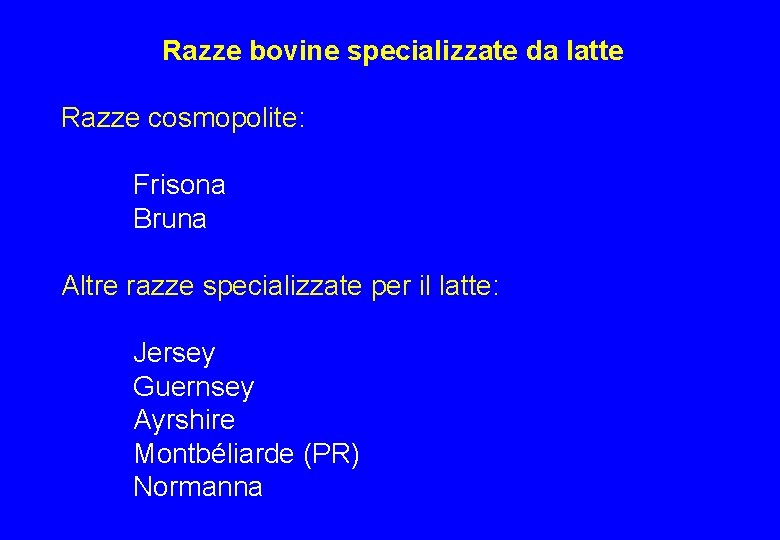 Razze bovine specializzate da latte

Razze cosmopolite:

Frisona
Bruna

Altre razze specializzate per il latte:

Jersey
Guernsey
Ayrshire
Montbéliarde (PR)
Normanna